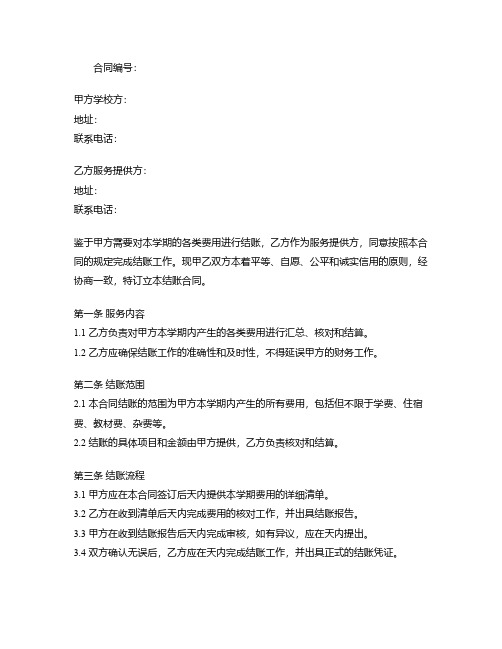 合同编号：

甲方学校方：
地址：
联系电话：

乙方服务提供方：
地址：
联系电话：

鉴于甲方需要对本学期的各类费用进行结账，乙方作为服务提供方，同意按照本合同的规定完成结账工作。现甲乙双方本着平等、自愿、公平和诚实信用的原则，经协商一致，特订立本结账合同。

第一条 服务内容
1.1 乙方负责对甲方本学期内产生的各类费用进行汇总、核对和结算。
1.2 乙方应确保结账工作的准确性和及时性，不得延误甲方的财务工作。

第二条 结账范围
2.1 本合同结账的范围为甲方本学期内产生的所有费用，包括但不限于学费、住宿费、教材费、杂费等。
2.2 结账的具体项目和金额由甲方提供，乙方负责核对和结算。

第三条 结账流程
3.1 甲方应在本合同签订后天内提供本学期费用的详细清单。
3.2 乙方在收到清单后天内完成费用的核对工作，并出具结账报告。
3.3 甲方在收到结账报告后天内完成审核，如有异议，应在天内提出。
3.4 双方确认无误后，乙方应在天内完成结账工作，并出具正式的结账凭证。